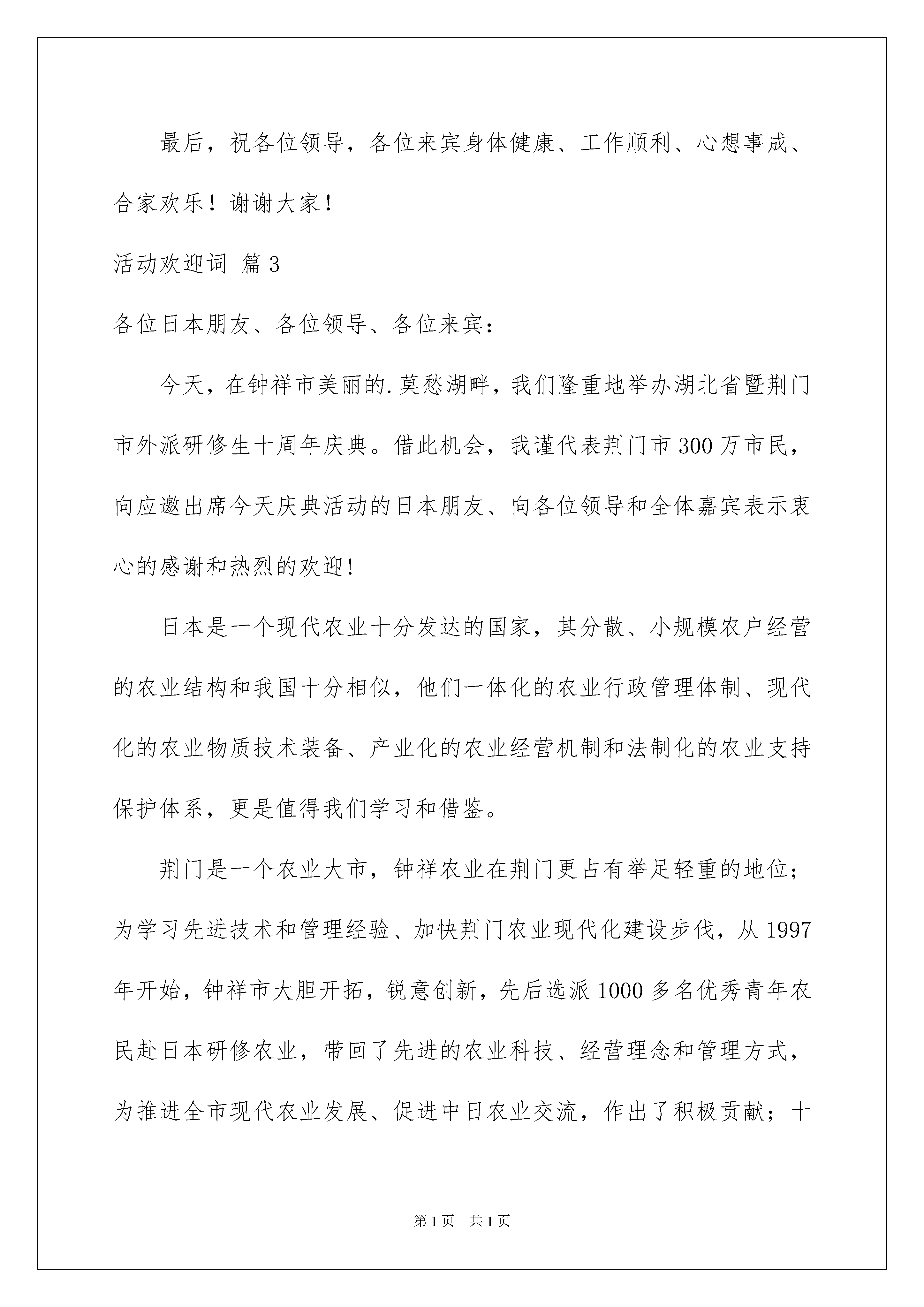 最后，祝各位领导，各位来宾身体健康、工作顺利、心想事成、合家欢乐！谢谢大家！

活动欢迎词 篇3

各位日本朋友、各位领导、各位来宾：

今天，在钟祥市美丽的.莫愁湖畔，我们隆重地举办湖北省暨荆门市外派研修生十周年庆典。借此机会，我谨代表荆门市300万市民，向应邀出席今天庆典活动的日本朋友、向各位领导和全体嘉宾表示衷心的感谢和热烈的欢迎！

日本是一个现代农业十分发达的国家，其分散、小规模农户经营的农业结构和我国十分相似，他们一体化的农业行政管理体制、现代化的农业物质技术装备、产业化的农业经营机制和法制化的农业支持保护体系，更是值得我们学习和借鉴。

荆门是一个农业大市，钟祥农业在荆门更占有举足轻重的地位；为学习先进技术和管理经验、加快荆门农业现代化建设步伐，从1997年开始，钟祥市大胆开拓，锐意创新，先后选派1000多名优秀青年农民赴日本研修农业，带回了先进的农业科技、经营理念和管理方式，为推进全市现代农业发展、促进中日农业交流，作出了积极贡献；十

第1页 共1页